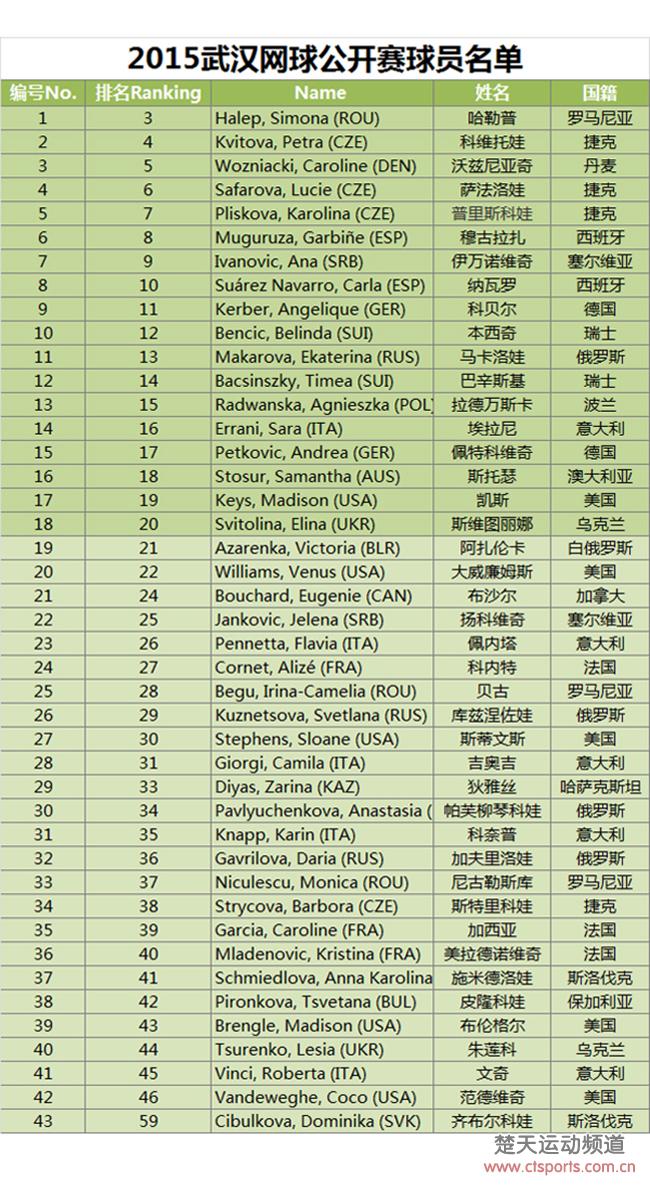 2015武汉网球公开赛球员名单

| 编号No. | 排名Ranking | Name | 姓名 | 国籍 |
|---|---|---|---|---|
| 1 | 3 | Halep, Simona (ROU) | 哈勒普 | 罗马尼亚 |
| 2 | 4 | Kvitova, Petra (CZE) | 科维托娃 | 捷克 |
| 3 | 5 | Wozniacki, Caroline (DEN) | 沃兹尼亚奇 | 丹麦 |
| 4 | 6 | Safarova, Lucie (CZE) | 萨法洛娃 | 捷克 |
| 5 | 7 | Pliskova, Karolina (CZE) | 普里斯科娃 | 捷克 |
| 6 | 8 | Muguruza, Garbiñe (ESP) | 穆古拉扎 | 西班牙 |
| 7 | 9 | Ivanovic, Ana (SRB) | 伊万诺维奇 | 塞尔维亚 |
| 8 | 10 | Suárez Navarro, Carla (ESP) | 纳瓦罗 | 西班牙 |
| 9 | 11 | Kerber, Angelique (GER) | 科贝尔 | 德国 |
| 10 | 12 | Bencic, Belinda (SUI) | 本西奇 | 瑞士 |
| 11 | 13 | Makarova, Ekaterina (RUS) | 马卡洛娃 | 俄罗斯 |
| 12 | 14 | Bacsinszky, Timea (SUI) | 巴辛斯基 | 瑞士 |
| 13 | 15 | Radwanska, Agnieszka (POL) | 拉德万斯卡 | 波兰 |
| 14 | 16 | Errani, Sara (ITA) | 埃拉尼 | 意大利 |
| 15 | 17 | Petkovic, Andrea (GER) | 佩特科维奇 | 德国 |
| 16 | 18 | Stosur, Samantha (AUS) | 斯托瑟 | 澳大利亚 |
| 17 | 19 | Keys, Madison (USA) | 凯斯 | 美国 |
| 18 | 20 | Svitolina, Elina (UKR) | 斯维图丽娜 | 乌克兰 |
| 19 | 21 | Azarenka, Victoria (BLR) | 阿扎伦卡 | 白俄罗斯 |
| 20 | 22 | Williams, Venus (USA) | 大威廉姆斯 | 美国 |
| 21 | 24 | Bouchard, Eugenie (CAN) | 布沙尔 | 加拿大 |
| 22 | 25 | Jankovic, Jelena (SRB) | 扬科维奇 | 塞尔维亚 |
| 23 | 26 | Pennetta, Flavia (ITA) | 佩内塔 | 意大利 |
| 24 | 27 | Cornet, Alizé (FRA) | 科内特 | 法国 |
| 25 | 28 | Begu, Irina-Camelia (ROU) | 贝古 | 罗马尼亚 |
| 26 | 29 | Kuznetsova, Svetlana (RUS) | 库兹涅佐娃 | 俄罗斯 |
| 27 | 30 | Stephens, Sloane (USA) | 斯蒂文斯 | 美国 |
| 28 | 31 | Giorgi, Camila (ITA) | 吉奥吉 | 意大利 |
| 29 | 33 | Diyas, Zarina (KAZ) | 狄雅丝 | 哈萨克斯坦 |
| 30 | 34 | Pavlyuchenkova, Anastasia ( | 帕芙柳琴科娃 | 俄罗斯 |
| 31 | 35 | Knapp, Karin (ITA) | 科奈普 | 意大利 |
| 32 | 36 | Gavrilova, Daria (RUS) | 加夫里洛娃 | 俄罗斯 |
| 33 | 37 | Niculescu, Monica (ROU) | 尼古勒斯库 | 罗马尼亚 |
| 34 | 38 | Strycova, Barbora (CZE) | 斯特里科娃 | 捷克 |
| 35 | 39 | Garcia, Caroline (FRA) | 加西亚 | 法国 |
| 36 | 40 | Mladenovic, Kristina (FRA) | 美拉德诺维奇 | 法国 |
| 37 | 41 | Schmiedlova, Anna Karolina | 施米德洛娃 | 斯洛伐克 |
| 38 | 42 | Pironkova, Tsvetana (BUL) | 皮隆科娃 | 保加利亚 |
| 39 | 43 | Brengle, Madison (USA) | 布伦格尔 | 美国 |
| 40 | 44 | Tsurenko, Lesia (UKR) | 朱莲科 | 乌克兰 |
| 41 | 45 | Vinci, Roberta (ITA) | 文奇 | 意大利 |
| 42 | 46 | Vandeweghe, Coco (USA) | 范德维奇 | 美国 |
| 43 | 59 | Cibulkova, Dominika (SVK) | 齐布尔科娃 | 斯洛伐克 |

楚天运动频道
www.ctsports.com.cn